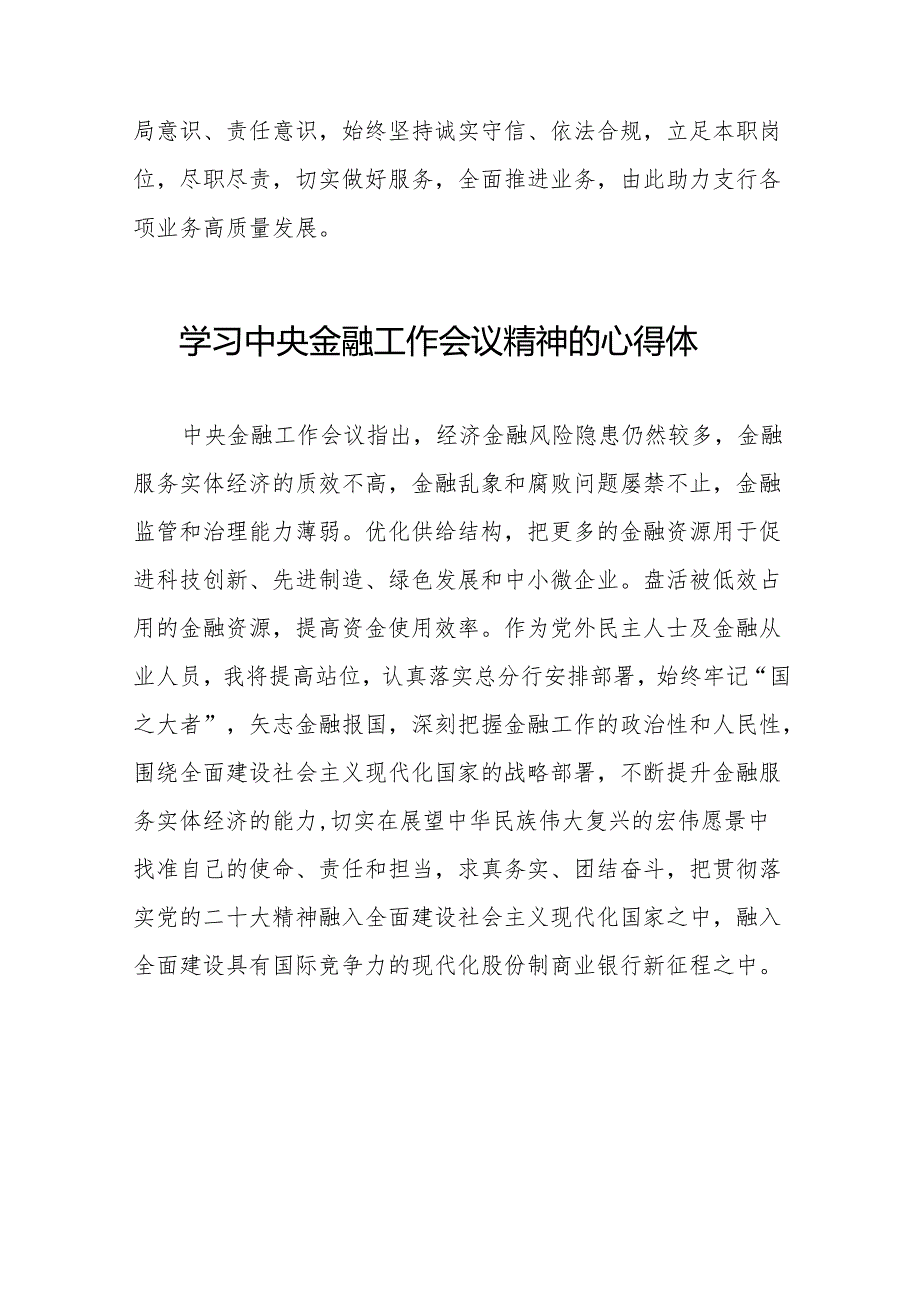 局意识、责任意识，始终坚持诚实守信、依法合规，立足本职岗位，尽职尽责，切实做好服务，全面推进业务，由此助力支行各项业务高质量发展。

学习中央金融工作会议精神的心得体

中央金融工作会议指出，经济金融风险隐患仍然较多，金融服务实体经济的质效不高，金融乱象和腐败问题屡禁不止，金融监管和治理能力薄弱。优化供给结构，把更多的金融资源用于促进科技创新、先进制造、绿色发展和中小微企业。盘活被低效占用的金融资源，提高资金使用效率。作为党外民主人士及金融从业人员，我将提高站位，认真落实总分行安排部署，始终牢记“国之大者”，矢志金融报国，深刻把握金融工作的政治性和人民性，围绕全面建设社会主义现代化国家的战略部署，不断提升金融服务实体经济的能力，切实在展望中华民族伟大复兴的宏伟愿景中找准自己的使命、责任和担当，求真务实、团结奋斗，把贯彻落实党的二十大精神融入全面建设社会主义现代化国家之中，融入全面建设具有国际竞争力的现代化股份制商业银行新征程之中。